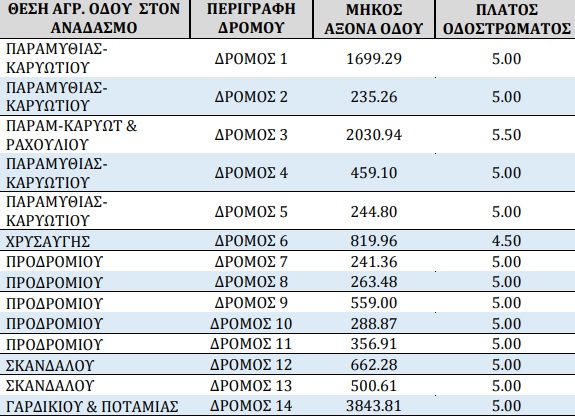 | ΘΕΣΗ ΑΓΡ. ΟΔΟΥ ΣΤΟΝ ΑΝΑΔΑΣΜΟ | ΠΕΡΙΓΡΑΦΗ ΔΡΟΜΟΥ | ΜΗΚΟΣ ΑΞΟΝΑ ΟΔΟΥ | ΠΛΑΤΟΣ ΟΔΟΣΤΡΩΜΑΤΟΣ |
|---|---|---|---|
| ΠΑΡΑΜΥΘΙΑΣ-ΚΑΡΥΩΤΙΟΥ | ΔΡΟΜΟΣ 1 | 1699.29 | 5.00 |
| ΠΑΡΑΜΥΘΙΑΣ-ΚΑΡΥΩΤΙΟΥ | ΔΡΟΜΟΣ 2 | 235.26 | 5.00 |
| ΠΑΡΑΜ-ΚΑΡΥΩΤ & ΡΑΧΟΥΛΙΟΥ | ΔΡΟΜΟΣ 3 | 2030.94 | 5.50 |
| ΠΑΡΑΜΥΘΙΑΣ-ΚΑΡΥΩΤΙΟΥ | ΔΡΟΜΟΣ 4 | 459.10 | 5.00 |
| ΠΑΡΑΜΥΘΙΑΣ-ΚΑΡΥΩΤΙΟΥ | ΔΡΟΜΟΣ 5 | 244.80 | 5.00 |
| ΧΡΥΣΑΥΓΗΣ | ΔΡΟΜΟΣ 6 | 819.96 | 4.50 |
| ΠΡΟΔΡΟΜΙΟΥ | ΔΡΟΜΟΣ 7 | 241.36 | 5.00 |
| ΠΡΟΔΡΟΜΙΟΥ | ΔΡΟΜΟΣ 8 | 263.48 | 5.00 |
| ΠΡΟΔΡΟΜΙΟΥ | ΔΡΟΜΟΣ 9 | 559.00 | 5.00 |
| ΠΡΟΔΡΟΜΙΟΥ | ΔΡΟΜΟΣ 10 | 288.87 | 5.00 |
| ΠΡΟΔΡΟΜΙΟΥ | ΔΡΟΜΟΣ 11 | 356.91 | 5.00 |
| ΣΚΑΝΔΑΛΟΥ | ΔΡΟΜΟΣ 12 | 662.28 | 5.00 |
| ΣΚΑΝΔΑΛΟΥ | ΔΡΟΜΟΣ 13 | 500.61 | 5.00 |
| ΓΑΡΔΙΚΙΟΥ & ΠΟΤΑΜΙΑΣ | ΔΡΟΜΟΣ 14 | 3843.81 | 5.00 |